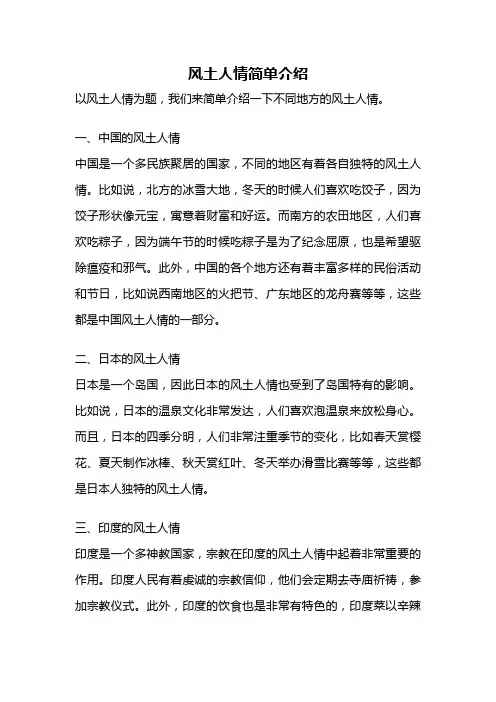 风土人情简单介绍

以风土人情为题，我们来简单介绍一下不同地方的风土人情。

一、中国的风土人情

中国是一个多民族聚居的国家，不同的地区有着各自独特的风土人情。比如说，北方的冰雪大地，冬天的时候人们喜欢吃饺子，因为饺子形状像元宝，寓意着财富和好运。而南方的农田地区，人们喜欢吃粽子，因为端午节的时候吃粽子是为了纪念屈原，也是希望驱除瘟疫和邪气。此外，中国的各个地方还有着丰富多样的民俗活动和节日，比如说西南地区的火把节、广东地区的龙舟赛等等，这些都是中国风土人情的一部分。

二、日本的风土人情

日本是一个岛国，因此日本的风土人情也受到了岛国特有的影响。比如说，日本的温泉文化非常发达，人们喜欢泡温泉来放松身心。而且，日本的四季分明，人们非常注重季节的变化，比如春天赏樱花、夏天制作冰棒、秋天赏红叶、冬天举办滑雪比赛等等，这些都是日本人独特的风土人情。

三、印度的风土人情

印度是一个多神教国家，宗教在印度的风土人情中起着非常重要的作用。印度人民有着虔诚的宗教信仰，他们会定期去寺庙祈祷，参加宗教仪式。此外，印度的饮食也是非常有特色的，印度菜以辛辣